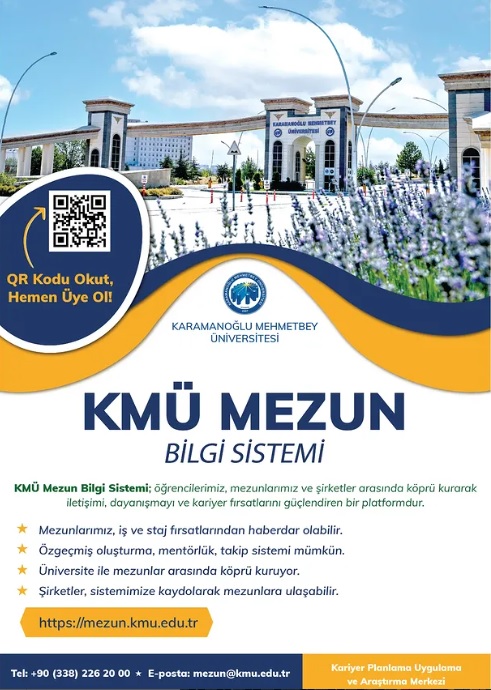 KARAMANOĞLU MEHMETBEY ÜNİVERSİTESİ

QR Kodu Okut, Hemen Üye Ol!

KARAMANOĞLU MEHMETBEY ÜNİVERSİTESİ

KMÜ MEZUN

BİLGİ SİSTEMİ

KMÜ Mezun Bilgi Sistemi; öğrencilerimiz, mezunlarımız ve şirketler arasında köprü kurarak iletişimi, dayanışmayı ve kariyer fırsatlarını güçlendiren bir platformdur.

★ Mezunlarımız, iş ve staj fırsatlarından haberdar olabilir.

★ Özgeçmiş oluşturma, mentörlük, takip sistemi mümkün.

★ Üniversite ile mezunlar arasında köprü kuruyor.

★ Şirketler, sistemimize kaydolarak mezunlara ulaşabilir.

https://mezun.kmu.edu.tr

Tel: +90 (338) 226 20 00 ★ E-posta: mezun@kmu.edu.tr

Kariyer Planlama Uygulama ve Araştırma Merkezi